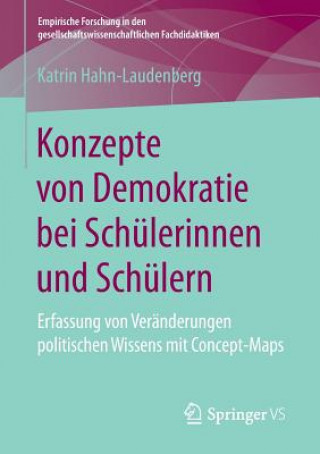 Empirische Forschung in den gesellschaftswissenschaftlichen Fachdidaktiken

Katrin Hahn-Laudenberg

Konzepte von Demokratie bei Schülerinnen und Schülern

Erfassung von Veränderungen politischen Wissens mit Concept-Maps

Springer VS